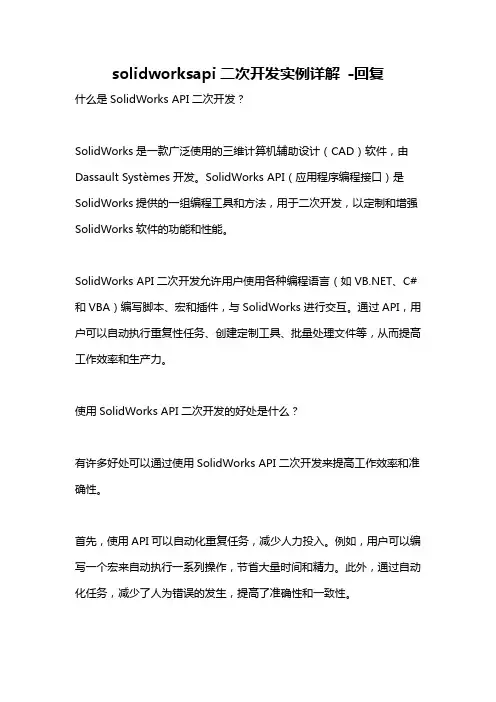 solidworksapi 二次开发实例详解 -回复

什么是 SolidWorks API 二次开发？

SolidWorks 是一款广泛使用的三维计算机辅助设计（CAD）软件，由 Dassault Systèmes 开发。SolidWorks API（应用程序编程接口）是 SolidWorks 提供的一组编程工具和方法，用于二次开发，以定制和增强 SolidWorks 软件的功能和性能。

SolidWorks API 二次开发允许用户使用各种编程语言（如 VB.NET、C# 和 VBA）编写脚本、宏和插件，与 SolidWorks 进行交互。通过 API，用户可以自动执行重复性任务、创建定制工具、批量处理文件等，从而提高工作效率和生产力。

使用 SolidWorks API 二次开发的好处是什么？

有许多好处可以通过使用 SolidWorks API 二次开发来提高工作效率和准确性。

首先，使用 API 可以自动化重复任务，减少人力投入。例如，用户可以编写一个宏来自动执行一系列操作，节省大量时间和精力。此外，通过自动化任务，减少了人为错误的发生，提高了准确性和一致性。